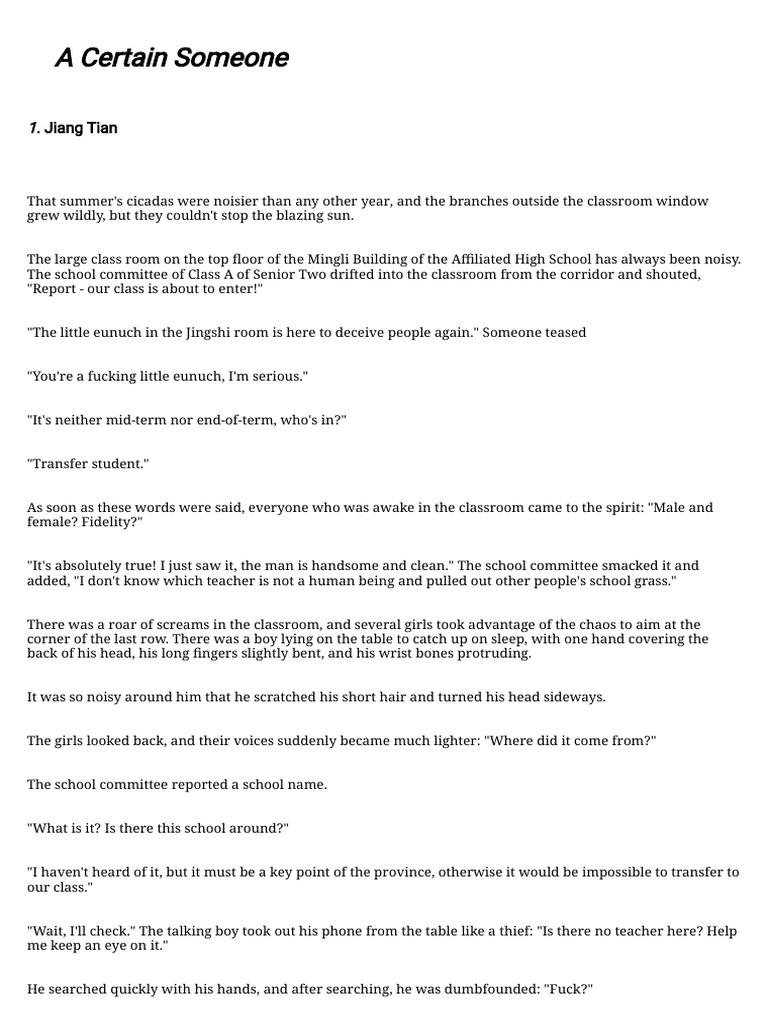 A Certain Someone

1. Jiang Tian

That summer's cicadas were noisier than any other year, and the branches outside the classroom window grew wildly, but they couldn't stop the blazing sun.

The large class room on the top floor of the Mingli Building of the Affiliated High School has always been noisy. The school committee of Class A of Senior Two drifted into the classroom from the corridor and shouted, "Report - our class is about to enter!"

"The little eunuch in the Jingshi room is here to deceive people again." Someone teased

"You're a fucking little eunuch, I'm serious."

"It's neither mid-term nor end-of-term, who's in?"

"Transfer student."

As soon as these words were said, everyone who was awake in the classroom came to the spirit: "Male and female? Fidelity?"

"It's absolutely true! I just saw it, the man is handsome and clean." The school committee smacked it and added, "I don't know which teacher is not a human being and pulled out other people's school grass."

There was a roar of screams in the classroom, and several girls took advantage of the chaos to aim at the corner of the last row. There was a boy lying on the table to catch up on sleep, with one hand covering the back of his head, his long fingers slightly bent, and his wrist bones protruding.

It was so noisy around him that he scratched his short hair and turned his head sideways.

The girls looked back, and their voices suddenly became much lighter: "Where did it come from?"

The school committee reported a school name.

"What is it? Is there this school around?"

"I haven't heard of it, but it must be a key point of the province, otherwise it would be impossible to transfer to our class."

"Wait, I'll check." The talking boy took out his phone from the table like a thief: "Is there no teacher here? Help me keep an eye on it."

He searched quickly with his hands, and after searching, he was dumbfounded: "Fuck?"